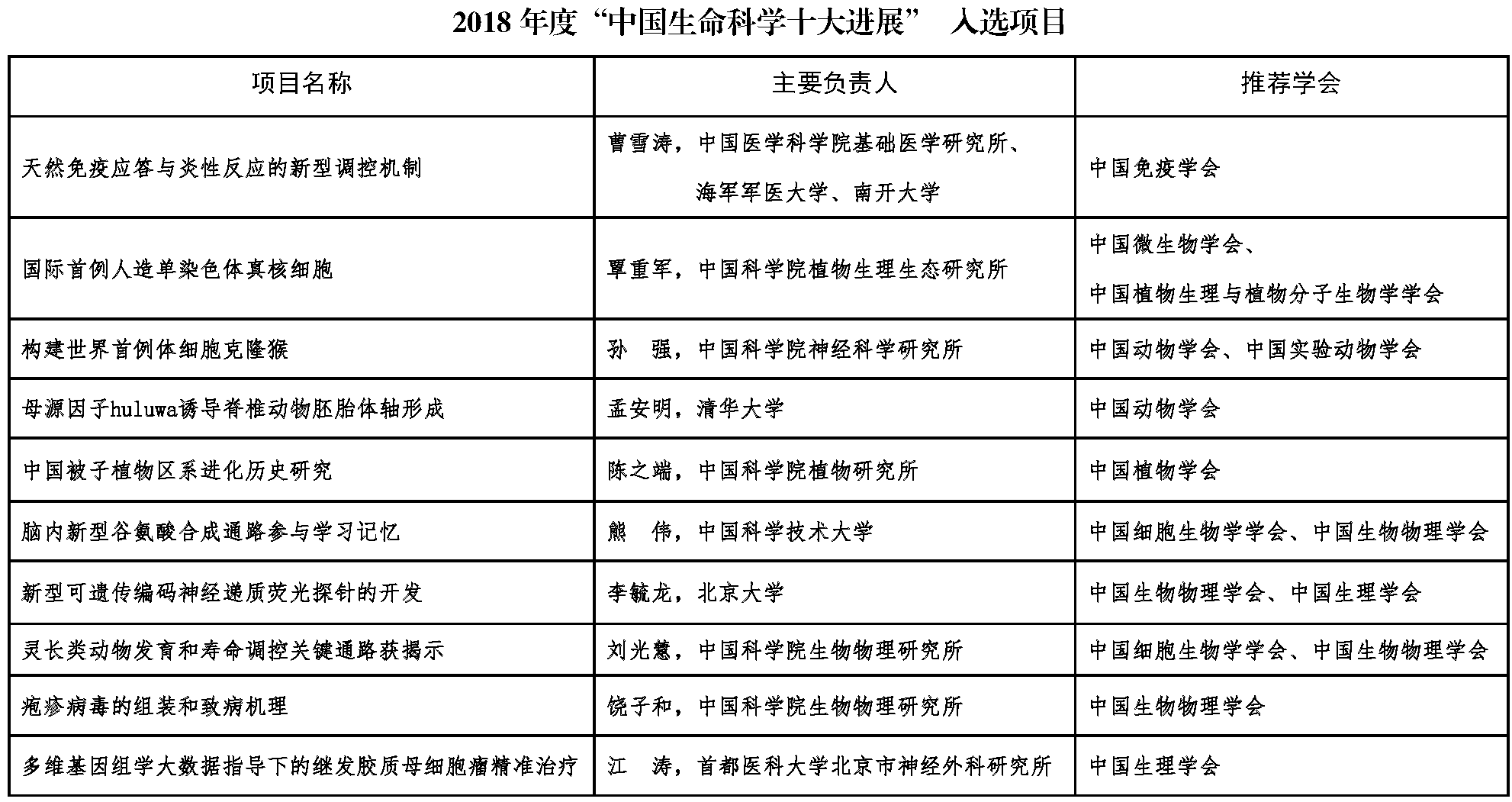 2018 年度“中国生命科学十大进展” 入选项目

| 项目名称 | 主要负责人 | 推荐学会 |
|---|---|---|
| 天然免疫应答与炎性反应的新型调控机制 | 曹雪涛，中国医学科学院基础医学研究所、海军军医大学、南开大学 | 中国免疫学会 |
| 国际首例人造单染色体真核细胞 | 覃重军，中国科学院植物生理生态研究所 | 中国微生物学会、中国植物生理与植物分子生物学学会 |
| 构建世界首例体细胞克隆猴 | 孙　强，中国科学院神经科学研究所 | 中国动物学会、中国实验动物学会 |
| 母源因子huluwa诱导脊椎动物胚胎体轴形成 | 孟安明，清华大学 | 中国动物学会 |
| 中国被子植物区系进化历史研究 | 陈之端，中国科学院植物研究所 | 中国植物学会 |
| 脑内新型谷氨酸合成通路参与学习记忆 | 熊　伟，中国科学技术大学 | 中国细胞生物学学会、中国生物物理学会 |
| 新型可遗传编码神经递质荧光探针的开发 | 李毓龙，北京大学 | 中国生物物理学会、中国生理学会 |
| 灵长类动物发育和寿命调控关键通路获揭示 | 刘光慧，中国科学院生物物理研究所 | 中国细胞生物学学会、中国生物物理学会 |
| 疱疹病毒的组装和致病机理 | 饶子和，中国科学院生物物理研究所 | 中国生物物理学会 |
| 多维基因组学大数据指导下的继发胶质母细胞瘤精准治疗 | 江　涛，首都医科大学北京市神经外科研究所 | 中国生理学会 |